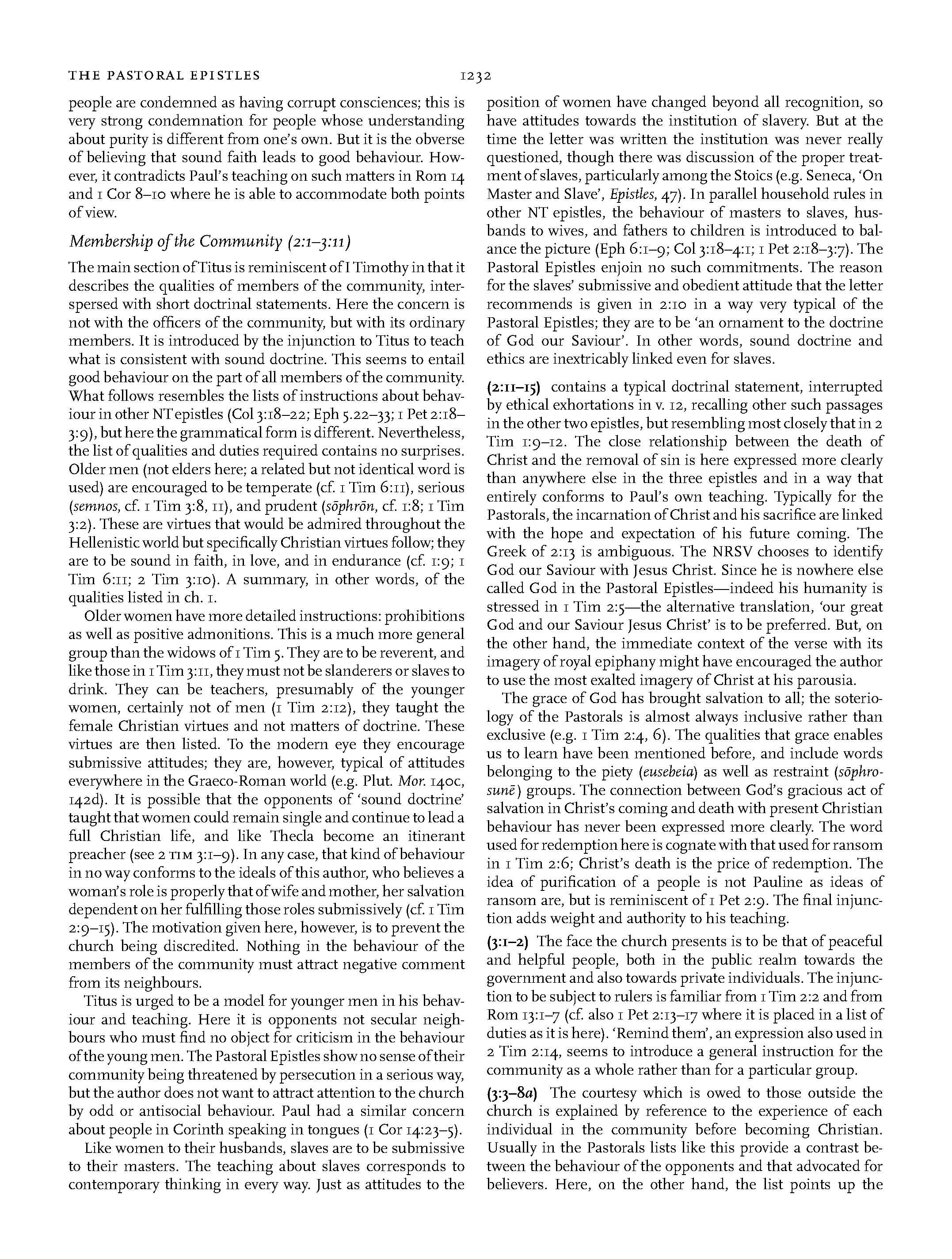 THE PASTORAL EPISTLES 1232

people are condemned as having corrupt consciences; this is very strong condemnation for people whose understanding about purity is different from one's own. But it is the obverse of believing that sound faith leads to good behaviour. However, it contradicts Paul's teaching on such matters in Rom 14 and 1 Cor 8–10 where he is able to accommodate both points of view.

Membership of the Community (2:1–3:11)

The main section of Titus is reminiscent of I Timothy in that it describes the qualities of members of the community, interspersed with short doctrinal statements. Here the concern is not with the officers of the community, but with its ordinary members. It is introduced by the injunction to Titus to teach what is consistent with sound doctrine. This seems to entail good behaviour on the part of all members of the community. What follows resembles the lists of instructions about behaviour in other NT epistles (Col 3:18–22; Eph 5.22–33; 1 Pet 2:18–3:9), but here the grammatical form is different. Nevertheless, the list of qualities and duties required contains no surprises. Older men (not elders here; a related but not identical word is used) are encouraged to be temperate (cf. 1 Tim 6:11), serious (semnos, cf. 1 Tim 3:8, 11), and prudent (sōphrōn, cf. 1:8; 1 Tim 3:2). These are virtues that would be admired throughout the Hellenistic world but specifically Christian virtues follow; they are to be sound in faith, in love, and in endurance (cf. 1:9; 1 Tim 6:11; 2 Tim 3:10). A summary, in other words, of the qualities listed in ch. 1.

Older women have more detailed instructions: prohibitions as well as positive admonitions. This is a much more general group than the widows of 1 Tim 5. They are to be reverent, and like those in 1 Tim 3:11, they must not be slanderers or slaves to drink. They can be teachers, presumably of the younger women, certainly not of men (1 Tim 2:12), they taught the female Christian virtues and not matters of doctrine. These virtues are then listed. To the modern eye they encourage submissive attitudes; they are, however, typical of attitudes everywhere in the Graeco-Roman world (e.g. Plut. Mor. 140c, 142d). It is possible that the opponents of 'sound doctrine' taught that women could remain single and continue to lead a full Christian life, and like Thecla become an itinerant preacher (see 2 TIM 3:1–9). In any case, that kind of behaviour in no way conforms to the ideals of this author, who believes a woman's role is properly that of wife and mother, her salvation dependent on her fulfilling those roles submissively (cf. 1 Tim 2:9–15). The motivation given here, however, is to prevent the church being discredited. Nothing in the behaviour of the members of the community must attract negative comment from its neighbours.

Titus is urged to be a model for younger men in his behaviour and teaching. Here it is opponents not secular neighbours who must find no object for criticism in the behaviour of the young men. The Pastoral Epistles show no sense of their community being threatened by persecution in a serious way, but the author does not want to attract attention to the church by odd or antisocial behaviour. Paul had a similar concern about people in Corinth speaking in tongues (1 Cor 14:23–5).

Like women to their husbands, slaves are to be submissive to their masters. The teaching about slaves corresponds to contemporary thinking in every way. Just as attitudes to the position of women have changed beyond all recognition, so have attitudes towards the institution of slavery. But at the time the letter was written the institution was never really questioned, though there was discussion of the proper treatment of slaves, particularly among the Stoics (e.g. Seneca, 'On Master and Slave', Epistles, 47). In parallel household rules in other NT epistles, the behaviour of masters to slaves, husbands to wives, and fathers to children is introduced to balance the picture (Eph 6:1–9; Col 3:18–4:1; 1 Pet 2:18–3:7). The Pastoral Epistles enjoin no such commitments. The reason for the slaves' submissive and obedient attitude that the letter recommends is given in 2:10 in a way very typical of the Pastoral Epistles; they are to be 'an ornament to the doctrine of God our Saviour'. In other words, sound doctrine and ethics are inextricably linked even for slaves.

(2:11–15) contains a typical doctrinal statement, interrupted by ethical exhortations in v. 12, recalling other such passages in the other two epistles, but resembling most closely that in 2 Tim 1:9–12. The close relationship between the death of Christ and the removal of sin is here expressed more clearly than anywhere else in the three epistles and in a way that entirely conforms to Paul's own teaching. Typically for the Pastorals, the incarnation of Christ and his sacrifice are linked with the hope and expectation of his future coming. The Greek of 2:13 is ambiguous. The NRSV chooses to identify God our Saviour with Jesus Christ. Since he is nowhere else called God in the Pastoral Epistles—indeed his humanity is stressed in 1 Tim 2:5—the alternative translation, 'our great God and our Saviour Jesus Christ' is to be preferred. But, on the other hand, the immediate context of the verse with its imagery of royal epiphany might have encouraged the author to use the most exalted imagery of Christ at his parousia.

The grace of God has brought salvation to all; the soteriology of the Pastorals is almost always inclusive rather than exclusive (e.g. 1 Tim 2:4, 6). The qualities that grace enables us to learn have been mentioned before, and include words belonging to the piety (eusebeia) as well as restraint (sōphrosunē) groups. The connection between God's gracious act of salvation in Christ's coming and death with present Christian behaviour has never been expressed more clearly. The word used for redemption here is cognate with that used for ransom in 1 Tim 2:6; Christ's death is the price of redemption. The idea of purification of a people is not Pauline as ideas of ransom are, but is reminiscent of 1 Pet 2:9. The final injunction adds weight and authority to his teaching.

(3:1–2) The face the church presents is to be that of peaceful and helpful people, both in the public realm towards the government and also towards private individuals. The injunction to be subject to rulers is familiar from 1 Tim 2:2 and from Rom 13:1–7 (cf. also 1 Pet 2:13–17 where it is placed in a list of duties as it is here). 'Remind them', an expression also used in 2 Tim 2:14, seems to introduce a general instruction for the community as a whole rather than for a particular group.

(3:3–8a) The courtesy which is owed to those outside the church is explained by reference to the experience of each individual in the community before becoming Christian. Usually in the Pastorals lists like this provide a contrast between the behaviour of the opponents and that advocated for believers. Here, on the other hand, the list points up the